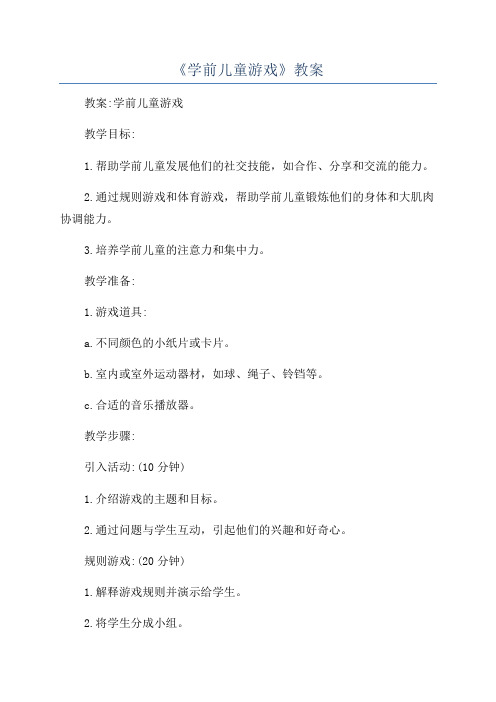 《学前儿童游戏》教案

教案:学前儿童游戏

教学目标:

1.帮助学前儿童发展他们的社交技能，如合作、分享和交流的能力。

2.通过规则游戏和体育游戏，帮助学前儿童锻炼他们的身体和大肌肉协调能力。

3.培养学前儿童的注意力和集中力。

教学准备:

1.游戏道具:

a.不同颜色的小纸片或卡片。

b.室内或室外运动器材，如球、绳子、铃铛等。

c.合适的音乐播放器。

教学步骤:

引入活动:(10 分钟)

1.介绍游戏的主题和目标。

2.通过问题与学生互动，引起他们的兴趣和好奇心。

规则游戏:(20 分钟)

1.解释游戏规则并演示给学生。

2.将学生分成小组。